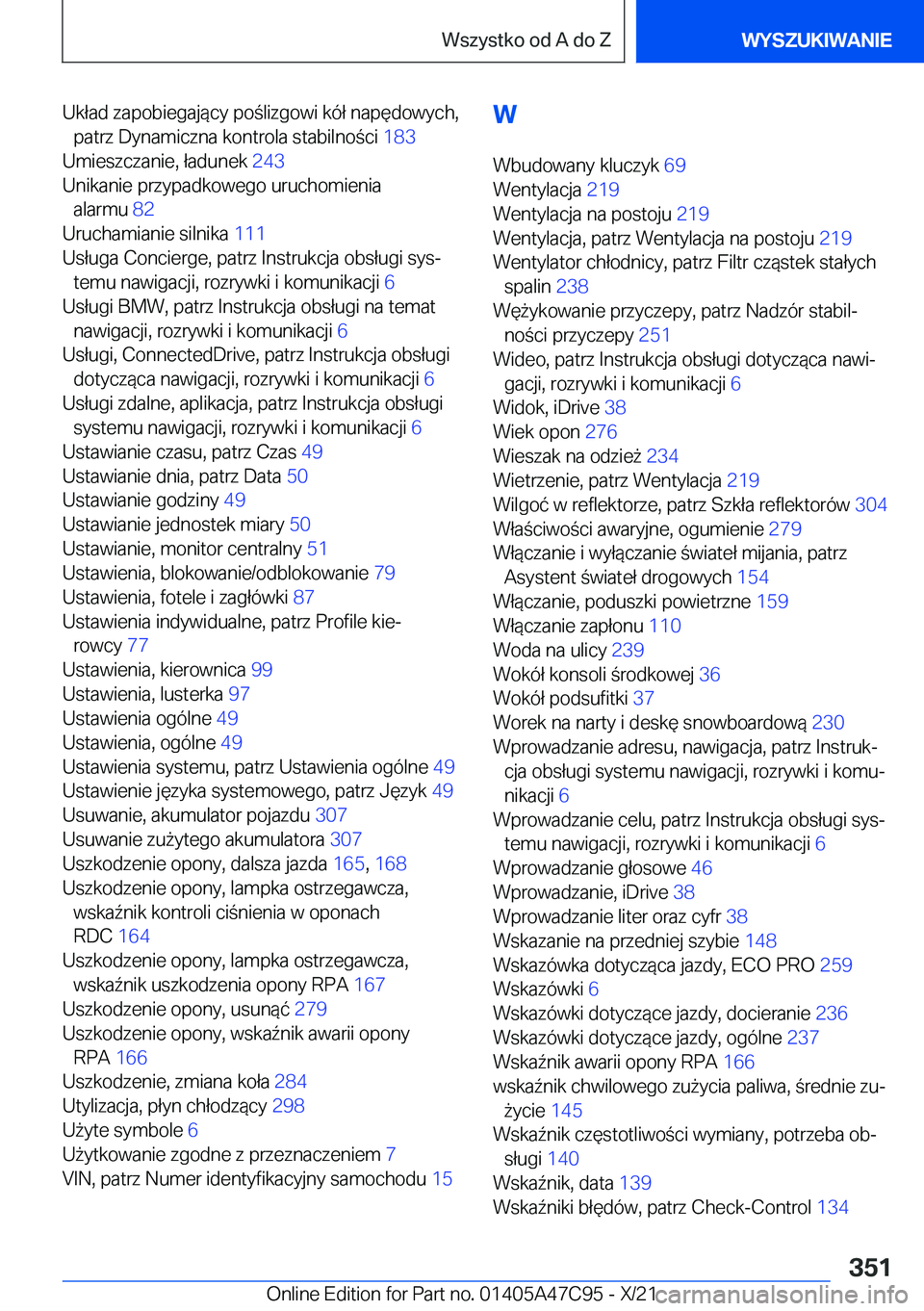 Wszystko od A do Z

WYSZUKIWANIE

Układ zapobiegający poślizgowi kół napędowych, patrz Dynamiczna kontrola stabilności 183
Umieszczanie, ładunek 243
Unikanie przypadkowego uruchomienia alarmu 82
Uruchamianie silnika 111
Usługa Concierge, patrz Instrukcja obsługi systemu nawigacji, rozrywki i komunikacji 6
Usługi BMW, patrz Instrukcja obsługi na temat nawigacji, rozrywki i komunikacji 6
Usługi, ConnectedDrive, patrz Instrukcja obsługi dotycząca nawigacji, rozrywki i komunikacji 6
Usługi zdalne, aplikacja, patrz Instrukcja obsługi systemu nawigacji, rozrywki i komunikacji 6
Ustawianie czasu, patrz Czas 49
Ustawianie dnia, patrz Data 50
Ustawianie godziny 49
Ustawianie jednostek miary 50
Ustawianie, monitor centralny 51
Ustawienia, blokowanie/odblokowanie 79
Ustawienia, fotele i zagłówki 87
Ustawienia indywidualne, patrz Profile kierowcy 77
Ustawienia, kierownica 99
Ustawienia, lusterka 97
Ustawienia ogólne 49
Ustawienia, ogólne 49
Ustawienia systemu, patrz Ustawienia ogólne 49
Ustawienie języka systemowego, patrz Język 49
Usuwanie, akumulator pojazdu 307
Usuwanie zużytego akumulatora 307
Uszkodzenie opony, dalsza jazda 165, 168
Uszkodzenie opony, lampka ostrzegawcza, wskaźnik kontroli ciśnienia w oponach RDC 164
Uszkodzenie opony, lampka ostrzegawcza, wskaźnik uszkodzenia opony RPA 167
Uszkodzenie opony, usunąć 279
Uszkodzenie opony, wskaźnik awarii opony RPA 166
Uszkodzenie, zmiana koła 284
Utylizacja, płyn chłodzący 298
Użyte symbole 6
Użytkowanie zgodne z przeznaczeniem 7
VIN, patrz Numer identyfikacyjny samochodu 15

W

Wbudowany kluczyk 69
Wentylacja 219
Wentylacja na postoju 219
Wentylacja, patrz Wentylacja na postoju 219
Wentylator chłodnicy, patrz Filtr cząstek stałych spalin 238
Wężykowanie przyczepy, patrz Nadzór stabilności przyczepy 251
Wideo, patrz Instrukcja obsługi dotycząca nawigacji, rozrywki i komunikacji 6
Widok, iDrive 38
Wiek opon 276
Wieszak na odzież 234
Wietrzenie, patrz Wentylacja 219
Wilgoć w reflektorze, patrz Szkła reflektorów 304
Właściwości awaryjne, ogumienie 279
Włączanie i wyłączanie świateł mijania, patrz Asystent świateł drogowych 154
Włączanie, poduszki powietrzne 159
Włączanie zapłonu 110
Woda na ulicy 239
Wokół konsoli środkowej 36
Wokół podsufitki 37
Worek na narty i deskę snowboardową 230
Wprowadzanie adresu, nawigacja, patrz Instrukcja obsługi systemu nawigacji, rozrywki i komunikacji 6
Wprowadzanie celu, patrz Instrukcja obsługi systemu nawigacji, rozrywki i komunikacji 6
Wprowadzanie głosowe 46
Wprowadzanie, iDrive 38
Wprowadzanie liter oraz cyfr 38
Wskazanie na przedniej szybie 148
Wskazówka dotycząca jazdy, ECO PRO 259
Wskazówki 6
Wskazówki dotyczące jazdy, docieranie 236
Wskazówki dotyczące jazdy, ogólne 237
Wskaźnik awarii opony RPA 166
wskaźnik chwilowego zużycia paliwa, średnie zużycie 145
Wskaźnik częstotliwości wymiany, potrzeba obsługi 140
Wskaźnik, data 139
Wskaźniki błędów, patrz Check-Control 134

351

Online Edition for Part no. 01405A47C95 - X/21

carmanualsonline.info